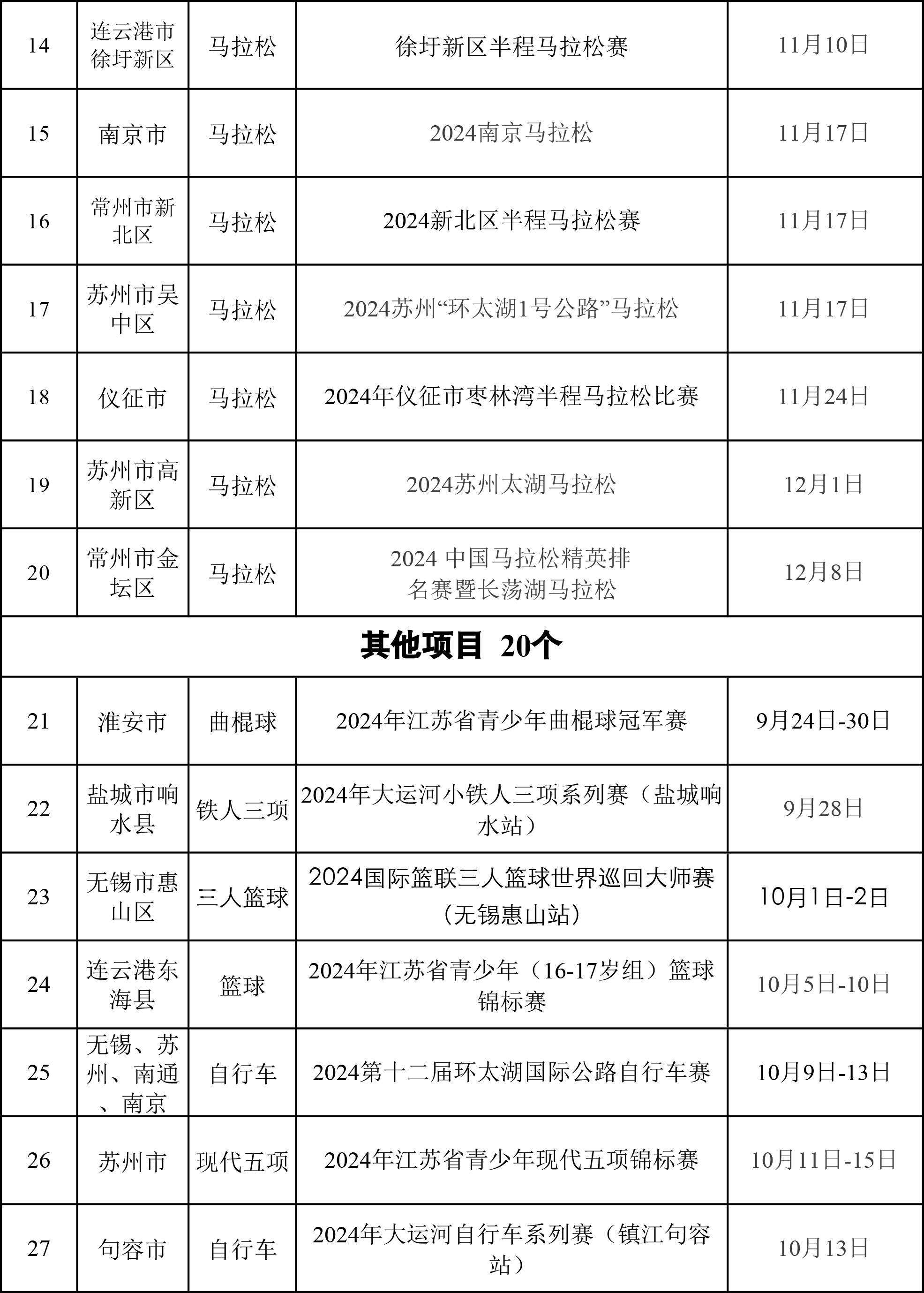 | 14 | 连云港市徐圩新区 | 马拉松 | 徐圩新区半程马拉松赛 | 11月10日 |
|---|---|---|---|---|
| 15 | 南京市 | 马拉松 | 2024南京马拉松 | 11月17日 |
| 16 | 常州市新北区 | 马拉松 | 2024新北区半程马拉松赛 | 11月17日 |
| 17 | 苏州市吴中区 | 马拉松 | 2024苏州“环太湖1号公路”马拉松 | 11月17日 |
| 18 | 仪征市 | 马拉松 | 2024年仪征市枣林湾半程马拉松比赛 | 11月24日 |
| 19 | 苏州市高新区 | 马拉松 | 2024苏州太湖马拉松 | 12月1日 |
| 20 | 常州市金坛区 | 马拉松 | 2024 中国马拉松精英排名赛暨长荡湖马拉松 | 12月8日 |
| 其他项目 20个 | | | | |
| 21 | 淮安市 | 曲棍球 | 2024年江苏省青少年曲棍球冠军赛 | 9月24日-30日 |
| 22 | 盐城市响水县 | 铁人三项 | 2024年大运河小铁人三项系列赛（盐城响水站） | 9月28日 |
| 23 | 无锡市惠山区 | 三人篮球 | 2024国际篮联三人篮球世界巡回大师赛（无锡惠山站） | 10月1日-2日 |
| 24 | 连云港东海县 | 篮球 | 2024年江苏省青少年（16-17岁组）篮球锦标赛 | 10月5日-10日 |
| 25 | 无锡、苏州、南通、南京 | 自行车 | 2024第十二届环太湖国际公路自行车赛 | 10月9日-13日 |
| 26 | 苏州市 | 现代五项 | 2024年江苏省青少年现代五项锦标赛 | 10月11日-15日 |
| 27 | 句容市 | 自行车 | 2024年大运河自行车系列赛（镇江句容站） | 10月13日 |